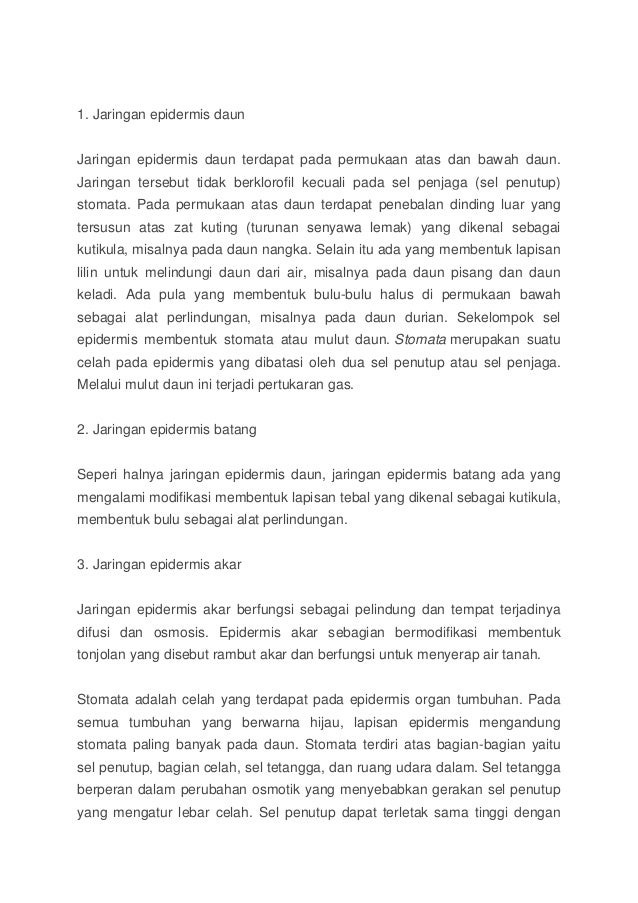 1. Jaringan epidermis daun

Jaringan epidermis daun terdapat pada permukaan atas dan bawah daun. Jaringan tersebut tidak berklorofil kecuali pada sel penjaga (sel penutup) stomata. Pada permukaan atas daun terdapat penebalan dinding luar yang tersusun atas zat kuting (turunan senyawa lemak) yang dikenal sebagai kutikula, misalnya pada daun nangka. Selain itu ada yang membentuk lapisan lilin untuk melindungi daun dari air, misalnya pada daun pisang dan daun keladi. Ada pula yang membentuk bulu-bulu halus di permukaan bawah sebagai alat perlindungan, misalnya pada daun durian. Sekelompok sel epidermis membentuk stomata atau mulut daun. Stomata merupakan suatu celah pada epidermis yang dibatasi oleh dua sel penutup atau sel penjaga. Melalui mulut daun ini terjadi pertukaran gas.

2. Jaringan epidermis batang

Seperi halnya jaringan epidermis daun, jaringan epidermis batang ada yang mengalami modifikasi membentuk lapisan tebal yang dikenal sebagai kutikula, membentuk bulu sebagai alat perlindungan.

3. Jaringan epidermis akar

Jaringan epidermis akar berfungsi sebagai pelindung dan tempat terjadinya difusi dan osmosis. Epidermis akar sebagian bermodifikasi membentuk tonjolan yang disebut rambut akar dan berfungsi untuk menyerap air tanah.

Stomata adalah celah yang terdapat pada epidermis organ tumbuhan. Pada semua tumbuhan yang berwarna hijau, lapisan epidermis mengandung stomata paling banyak pada daun. Stomata terdiri atas bagian-bagian yaitu sel penutup, bagian celah, sel tetangga, dan ruang udara dalam. Sel tetangga berperan dalam perubahan osmotik yang menyebabkan gerakan sel penutup yang mengatur lebar celah. Sel penutup dapat terletak sama tinggi dengan